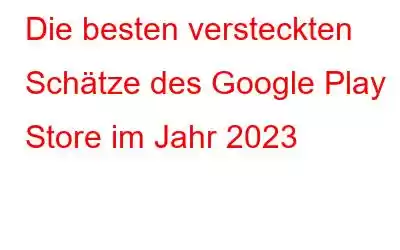 Die besten versteckten Schätze des Google Play Store im Jahr 2023